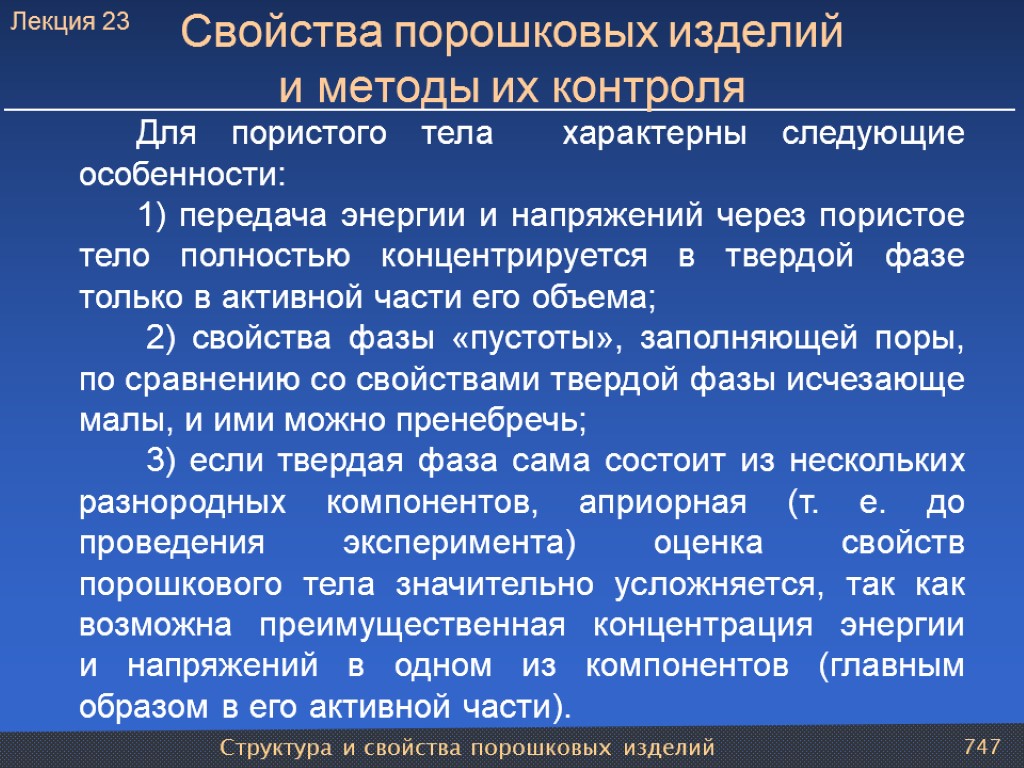 Лекция 23

Свойства порошковых изделий и методы их контроля

Для пористого тела характерны следующие особенности:

1) передача энергии и напряжений через пористое тело полностью концентрируется в твердой фазе только в активной части его объема;

2) свойства фазы «пустоты», заполняющей поры, по сравнению со свойствами твердой фазы исчезающе малы, и ими можно пренебречь;

3) если твердая фаза сама состоит из нескольких разнородных компонентов, априорная (т. е. до проведения эксперимента) оценка свойств порошкового тела значительно усложняется, так как возможна преимущественная концентрация энергии и напряжений в одном из компонентов (главным образом в его активной части).

Структура и свойства порошковых изделий

747